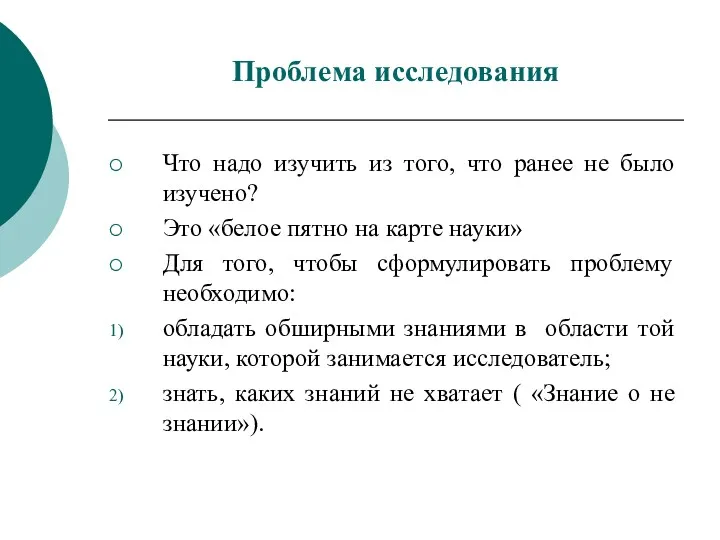 Проблема исследования

○ Что надо изучить из того, что ранее не было изучено?

○ Это «белое пятно на карте науки»

○ Для того, чтобы сформулировать проблему необходимо:

1) обладать обширными знаниями в области той науки, которой занимается исследователь;

2) знать, каких знаний не хватает ( «Знание о не знании»).